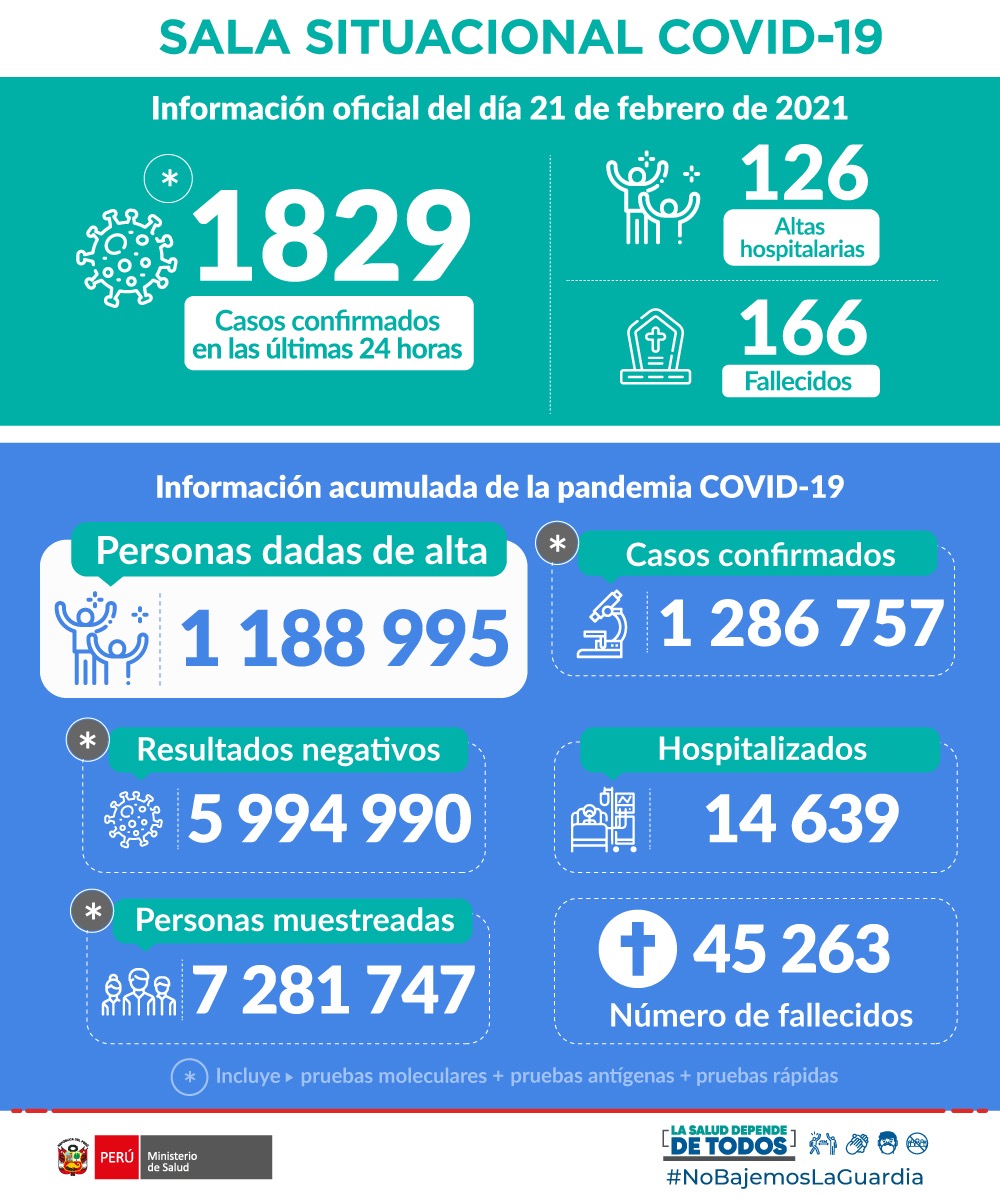 SALA SITUACIONAL COVID-19

Información oficial del día 21 de febrero de 2021

*

1829

Casos confirmados en las últimas 24 horas

126

Altas hospitalarias

166

Fallecidos

Información acumulada de la pandemia COVID-19

Personas dadas de alta

1 188 995

*

Casos confirmados

1 286 757

*

Resultados negativos

5 994 990

Hospitalizados

14 639

*

Personas muestreadas

7 281 747

45 263

Número de fallecidos

* Incluye ▸ pruebas moleculares + pruebas antígenas + pruebas rápidas

PERÚ Ministerio de Salud

LA SALUD DEPENDE DE TODOS

#NoBajemosLaGuardia